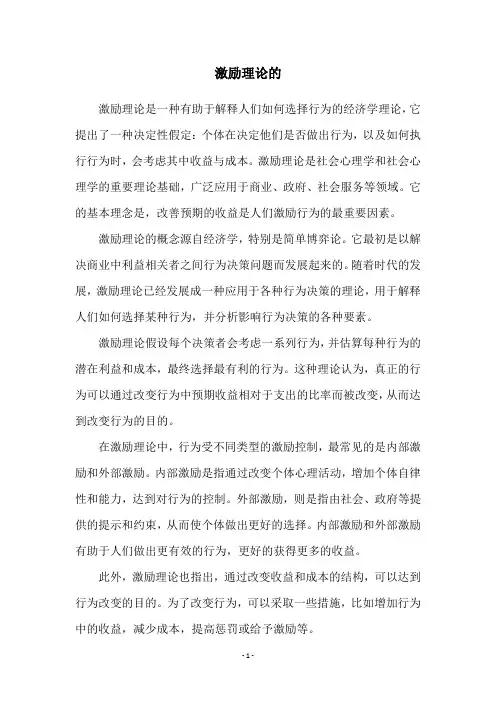 激励理论的

激励理论是一种有助于解释人们如何选择行为的经济学理论，它提出了一种决定性假定：个体在决定他们是否做出行为，以及如何执行行为时，会考虑其中收益与成本。激励理论是社会心理学和社会心理学的重要理论基础，广泛应用于商业、政府、社会服务等领域。它的基本理念是，改善预期的收益是人们激励行为的最重要因素。

激励理论的概念源自经济学，特别是简单博弈论。它最初是以解决商业中利益相关者之间行为决策问题而发展起来的。随着时代的发展，激励理论已经发展成一种应用于各种行为决策的理论，用于解释人们如何选择某种行为，并分析影响行为决策的各种要素。

激励理论假设每个决策者会考虑一系列行为，并估算每种行为的潜在利益和成本，最终选择最有利的行为。这种理论认为，真正的行为可以通过改变行为中预期收益相对于支出的比率而被改变，从而达到改变行为的目的。

在激励理论中，行为受不同类型的激励控制，最常见的是内部激励和外部激励。内部激励是指通过改变个体心理活动，增加个体自律性和能力，达到对行为的控制。外部激励，则是指由社会、政府等提供的提示和约束，从而使个体做出更好的选择。内部激励和外部激励有助于人们做出更有效的行为，更好的获得更多的收益。

此外，激励理论也指出，通过改变收益和成本的结构，可以达到行为改变的目的。为了改变行为，可以采取一些措施，比如增加行为中的收益，减少成本，提高惩罚或给予激励等。

- 1 -